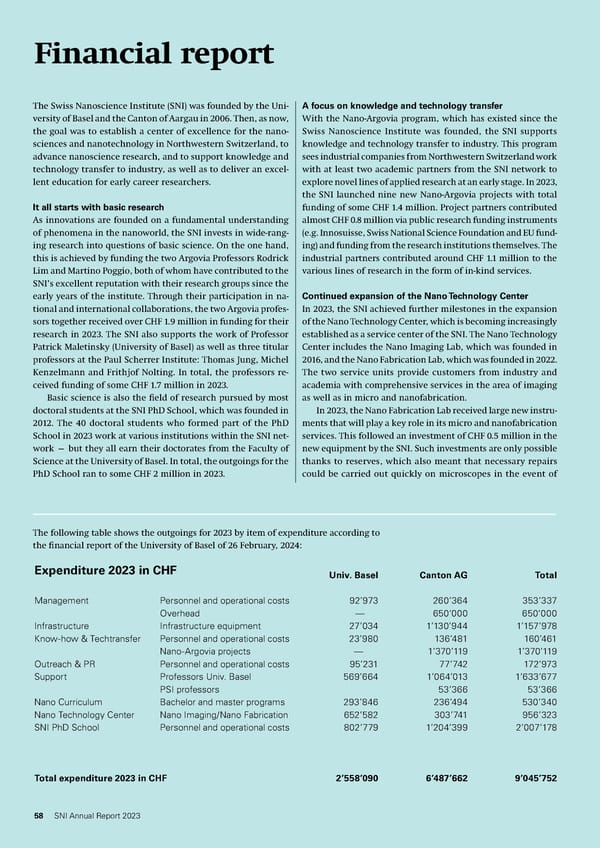 Financial report

The Swiss Nanoscience Institute (SNI) was founded by the University of Basel and the Canton of Aargau in 2006. Then, as now, the goal was to establish a center of excellence for the nanosciences and nanotechnology in Northwestern Switzerland, to advance nanoscience research, and to support knowledge and technology transfer to industry, as well as to deliver an excellent education for early career researchers.

It all starts with basic research
As innovations are founded on a fundamental understanding of phenomena in the nanoworld, the SNI invests in wide-ranging research into questions of basic science. On the one hand, this is achieved by funding the two Argovia Professors Rodrick Lim and Martino Poggio, both of whom have contributed to the SNI's excellent reputation with their research groups since the early years of the institute. Through their participation in national and international collaborations, the two Argovia professors together received over CHF 1.9 million in funding for their research in 2023. The SNI also supports the work of Professor Patrick Maletinsky (University of Basel) as well as three titular professors at the Paul Scherrer Institute: Thomas Jung, Michel Kenzelmann and Frithjof Nolting. In total, the professors received funding of some CHF 1.7 million in 2023.

Basic science is also the field of research pursued by most doctoral students at the SNI PhD School, which was founded in 2012. The 40 doctoral students who formed part of the PhD School in 2023 work at various institutions within the SNI network – but they all earn their doctorates from the Faculty of Science at the University of Basel. In total, the outgoings for the PhD School ran to some CHF 2 million in 2023.

A focus on knowledge and technology transfer
With the Nano-Argovia program, which has existed since the Swiss Nanoscience Institute was founded, the SNI supports knowledge and technology transfer to industry. This program sees industrial companies from Northwestern Switzerland work with at least two academic partners from the SNI network to explore novel lines of applied research at an early stage. In 2023, the SNI launched nine new Nano-Argovia projects with total funding of some CHF 1.4 million. Project partners contributed almost CHF 0.8 million via public research funding instruments (e.g. Innosuisse, Swiss National Science Foundation and EU funding) and funding from the research institutions themselves. The industrial partners contributed around CHF 1.1 million to the various lines of research in the form of in-kind services.

Continued expansion of the Nano Technology Center
In 2023, the SNI achieved further milestones in the expansion of the Nano Technology Center, which is becoming increasingly established as a service center of the SNI. The Nano Technology Center includes the Nano Imaging Lab, which was founded in 2016, and the Nano Fabrication Lab, which was founded in 2022. The two service units provide customers from industry and academia with comprehensive services in the area of imaging as well as in micro and nanofabrication.

In 2023, the Nano Fabrication Lab received large new instruments that will play a key role in its micro and nanofabrication services. This followed an investment of CHF 0.5 million in the new equipment by the SNI. Such investments are only possible thanks to reserves, which also meant that necessary repairs could be carried out quickly on microscopes in the event of

The following table shows the outgoings for 2023 by item of expenditure according to the financial report of the University of Basel of 26 February, 2024:

| Expenditure 2023 in CHF | | Univ. Basel | Canton AG | Total |
|---|---|---|---|---|
| Management | Personnel and operational costs | 92'973 | 260'364 | 353'337 |
| | Overhead | — | 650'000 | 650'000 |
| Infrastructure | Infrastructure equipment | 27'034 | 1'130'944 | 1'157'978 |
| Know-how & Techtransfer | Personnel and operational costs | 23'980 | 136'481 | 160'461 |
| | Nano-Argovia projects | — | 1'370'119 | 1'370'119 |
| Outreach & PR | Personnel and operational costs | 95'231 | 77'742 | 172'973 |
| Support | Professors Univ. Basel | 569'664 | 1'064'013 | 1'633'677 |
| | PSI professors | | 53'366 | 53'366 |
| Nano Curriculum | Bachelor and master programs | 293'846 | 236'494 | 530'340 |
| Nano Technology Center | Nano Imaging/Nano Fabrication | 652'582 | 303'741 | 956'323 |
| SNI PhD School | Personnel and operational costs | 802'779 | 1'204'399 | 2'007'178 |
| Total expenditure 2023 in CHF | | 2'558'090 | 6'487'662 | 9'045'752 |

58 SNI Annual Report 2023